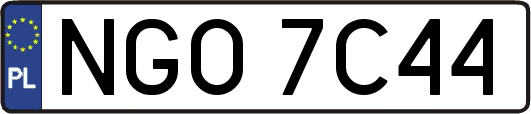 PL
NGO 7C44